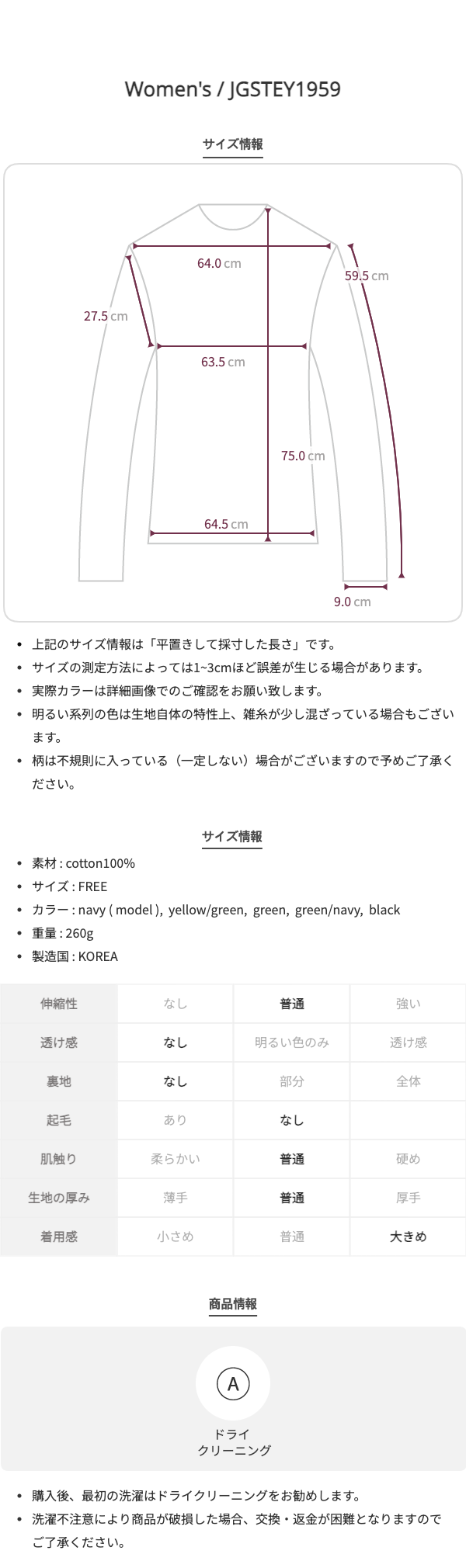 Women's / JGSTEY1959

サイズ情報

64.0 cm
59.5 cm
27.5 cm
63.5 cm
75.0 cm
64.5 cm
9.0 cm

- 上記のサイズ情報は「平置きして採寸した長さ」です。
- サイズの測定方法によっては1~3cmほど誤差が生じる場合があります。
- 実際カラーは詳細画像でのご確認をお願い致します。
- 明るい系列の色は生地自体の特性上、雑糸が少し混ざっている場合もございます。
- 柄は不規則に入っている（一定しない）場合がございますので予めご了承ください。

サイズ情報

- 素材 : cotton100%
- サイズ : FREE
- カラー : navy ( model ), yellow/green, green, green/navy, black
- 重量 : 260g
- 製造国 : KOREA

| 伸縮性 | なし | 普通 | 強い |
|---|---|---|---|
| 透け感 | なし | 明るい色のみ | 透け感 |
| 裏地 | なし | 部分 | 全体 |
| 起毛 | あり | なし | |
| 肌触り | 柔らかい | 普通 | 硬め |
| 生地の厚み | 薄手 | 普通 | 厚手 |
| 着用感 | 小さめ | 普通 | 大きめ |

商品情報

A
ドライ
クリーニング

- 購入後、最初の洗濯はドライクリーニングをお勧めします。
- 洗濯不注意により商品が破損した場合、交換・返金が困難となりますのでご了承ください。